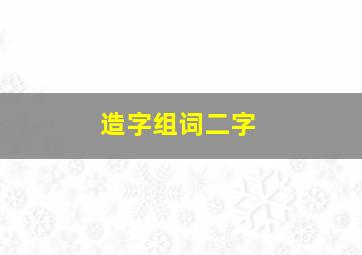 造字组词二字